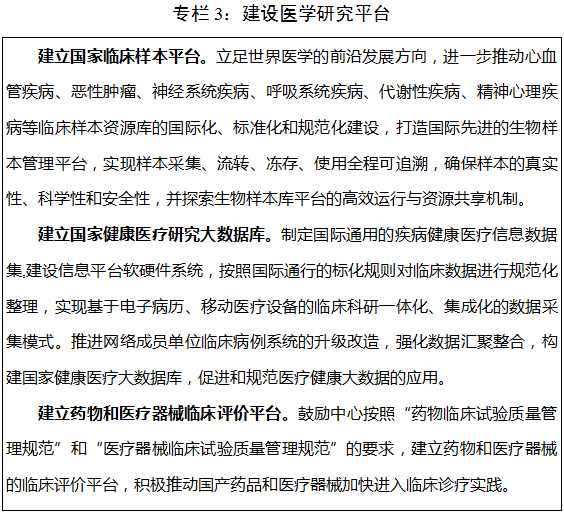 专栏 3：建设医学研究平台

建立国家临床样本平台。立足世界医学的前沿发展方向，进一步推动心血管疾病、恶性肿瘤、神经系统疾病、呼吸系统疾病、代谢性疾病、精神心理疾病等临床样本资源库的国际化、标准化和规范化建设，打造国际先进的生物样本管理平台，实现样本采集、流转、冻存、使用全程可追溯，确保样本的真实性、科学性和安全性，并探索生物样本库平台的高效运行与资源共享机制。

建立国家健康医疗研究大数据库。制定国际通用的疾病健康医疗信息数据集,建设信息平台软硬件系统，按照国际通行的标化规则对临床数据进行规范化整理，实现基于电子病历、移动医疗设备的临床科研一体化、集成化的数据采集模式。推进网络成员单位临床病例系统的升级改造，强化数据汇聚整合，构建国家健康医疗大数据库，促进和规范医疗健康大数据的应用。

建立药物和医疗器械临床评价平台。鼓励中心按照“药物临床试验质量管理规范”和“医疗器械临床试验质量管理规范”的要求，建立药物和医疗器械的临床评价平台，积极推动国产药品和医疗器械加快进入临床诊疗实践。